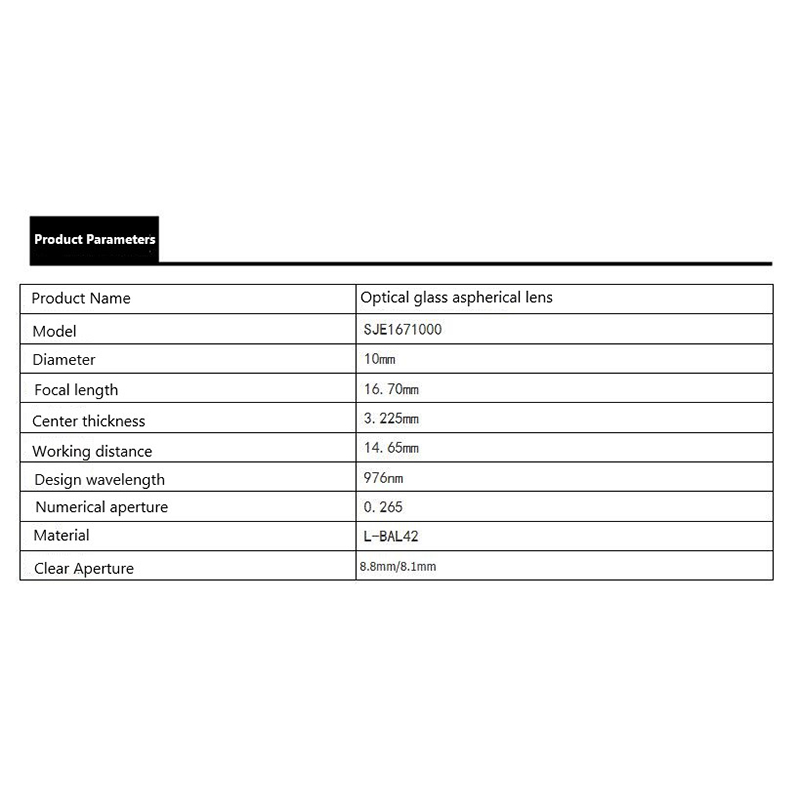 Product Parameters

| Product Name | Optical glass aspherical lens |
|---|---|
| Model | SJE1671000 |
| Diameter | 10mm |
| Focal length | 16. 70mm |
| Center thickness | 3. 225mm |
| Working distance | 14. 65mm |
| Design wavelength | 976nm |
| Numerical aperture | 0. 265 |
| Material | L-BAL42 |
| Clear Aperture | 8.8mm/8.1mm |